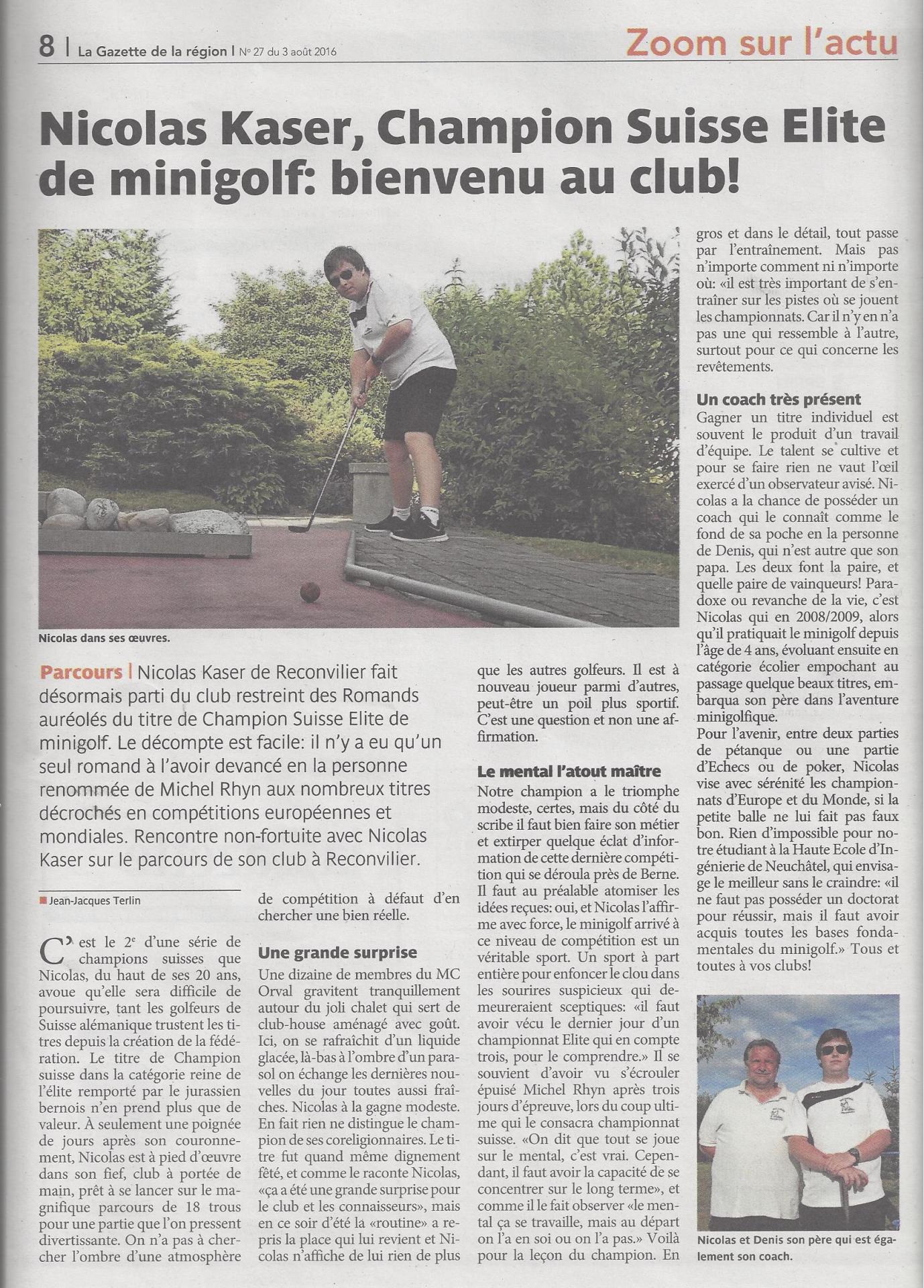 8 | La Gazette de la région | N° 27 du 3 août 2016

Zoom sur l'actu

Nicolas Kaser, Champion Suisse Elite de minigolf: bienvenu au club!

Nicolas dans ses œuvres.

Parcours | Nicolas Kaser de Reconvilier fait désormais parti du club restreint des Romands auréolés du titre de Champion Suisse Elite de minigolf. Le décompte est facile: il n'y a eu qu'un seul romand à l'avoir devancé en la personne renommée de Michel Rhyn aux nombreux titres décrochés en compétitions européennes et mondiales. Rencontre non-fortuite avec Nicolas Kaser sur le parcours de son club à Reconvilier.

Jean-Jacques Terlin

C'est le 2e d'une série de champions suisses que Nicolas, du haut de ses 20 ans, avoue qu'elle sera difficile de poursuivre, tant les golfeurs de Suisse alémanique trustent les titres depuis la création de la fédération. Le titre de Champion suisse dans la catégorie reine de l'élite remporté par le jurassien bernois n'en prend plus que de valeur. À seulement une poignée de jours après son couronnement, Nicolas est à pied d'œuvre dans son fief, club à portée de main, prêt à se lancer sur le magnifique parcours de 18 trous pour une partie que l'on pressent divertissante. On n'a pas à chercher l'ombre d'une atmosphère de compétition à défaut d'en chercher une bien réelle.

Une grande surprise
Une dizaine de membres du MC Orval gravitent tranquillement autour du joli chalet qui sert de club-house aménagé avec goût. Ici, on se rafraîchit d'un liquide glacée, là-bas à l'ombre d'un parasol on échange les dernières nouvelles du jour toutes aussi fraîches. Nicolas à la gagne modeste. En fait rien ne distingue le champion de ses coreligionnaires. Le titre fut quand même dignement fêté, et comme le raconte Nicolas, «ça a été une grande surprise pour le club et les connaisseurs», mais en ce soir d'été la «routine» a repris la place qui lui revient et Nicolas n'affiche de lui rien de plus que les autres golfeurs. Il est à nouveau joueur parmi d'autres, peut-être un poil plus sportif. C'est une question et non une affirmation.

Le mental l'atout maître
Notre champion a le triomphe modeste, certes, mais du côté du scribe il faut bien faire son métier et extirper quelque éclat d'information de cette dernière compétition qui se déroula près de Berne. Il faut au préalable atomiser les idées reçues: oui, et Nicolas l'affirme avec force, le minigolf arrivé à ce niveau de compétition est un véritable sport. Un sport à part entière pour enfoncer le clou dans les sourires suspicieux qui demeureraient sceptiques: «il faut avoir vécu le dernier jour d'un championnat Elite qui en compte trois, pour le comprendre.» Il se souvient d'avoir vu s'écrouler épuisé Michel Rhyn après trois jours d'épreuve, lors du coup ultime qui le consacra championnat suisse. «On dit que tout se joue sur le mental, c'est vrai. Cependant, il faut avoir la capacité de se concentrer sur le long terme», et comme il le fait observer «le mental ça se travaille, mais au départ on l'a en soi ou on l'a pas.» Voilà pour la leçon du champion. En gros et dans le détail, tout passe par l'entraînement. Mais pas n'importe comment ni n'importe où: «il est très important de s'entraîner sur les pistes où se jouent les championnats. Car il n'y en n'a pas une qui ressemble à l'autre, surtout pour ce qui concerne les revêtements.

Un coach très présent
Gagner un titre individuel est souvent le produit d'un travail d'équipe. Le talent se cultive et pour se faire rien ne vaut l'œil exercé d'un observateur avisé. Nicolas a la chance de posséder un coach qui le connaît comme le fond de sa poche en la personne de Denis, qui n'est autre que son papa. Les deux font la paire, et quelle paire de vainqueurs! Paradoxe ou revanche de la vie, c'est Nicolas qui en 2008/2009, alors qu'il pratiquait le minigolf depuis l'âge de 4 ans, évoluant ensuite en catégorie écolier empochant au passage quelque beaux titres, embarqua son père dans l'aventure minigolfique.
Pour l'avenir, entre deux parties de pétanque ou une partie d'Echecs ou de poker, Nicolas vise avec sérénité les championnats d'Europe et du Monde, si la petite balle ne lui fait pas faux bon. Rien d'impossible pour notre étudiant à la Haute Ecole d'Ingénierie de Neuchâtel, qui envisage le meilleur sans le craindre: «il ne faut pas posséder un doctorat pour réussir, mais il faut avoir acquis toutes les bases fondamentales du minigolf.» Tous et toutes à vos clubs!

Nicolas et Denis son père qui est également son coach.